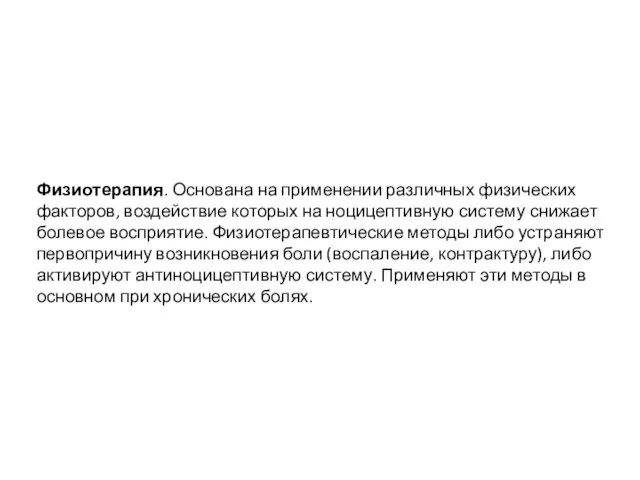 Физиотерапия. Основана на применении различных физических факторов, воздействие которых на ноцицептивную систему снижает болевое восприятие. Физиотерапевтические методы либо устраняют первопричину возникновения боли (воспаление, контрактуру), либо активируют антиноцицептивную систему. Применяют эти методы в основном при хронических болях.